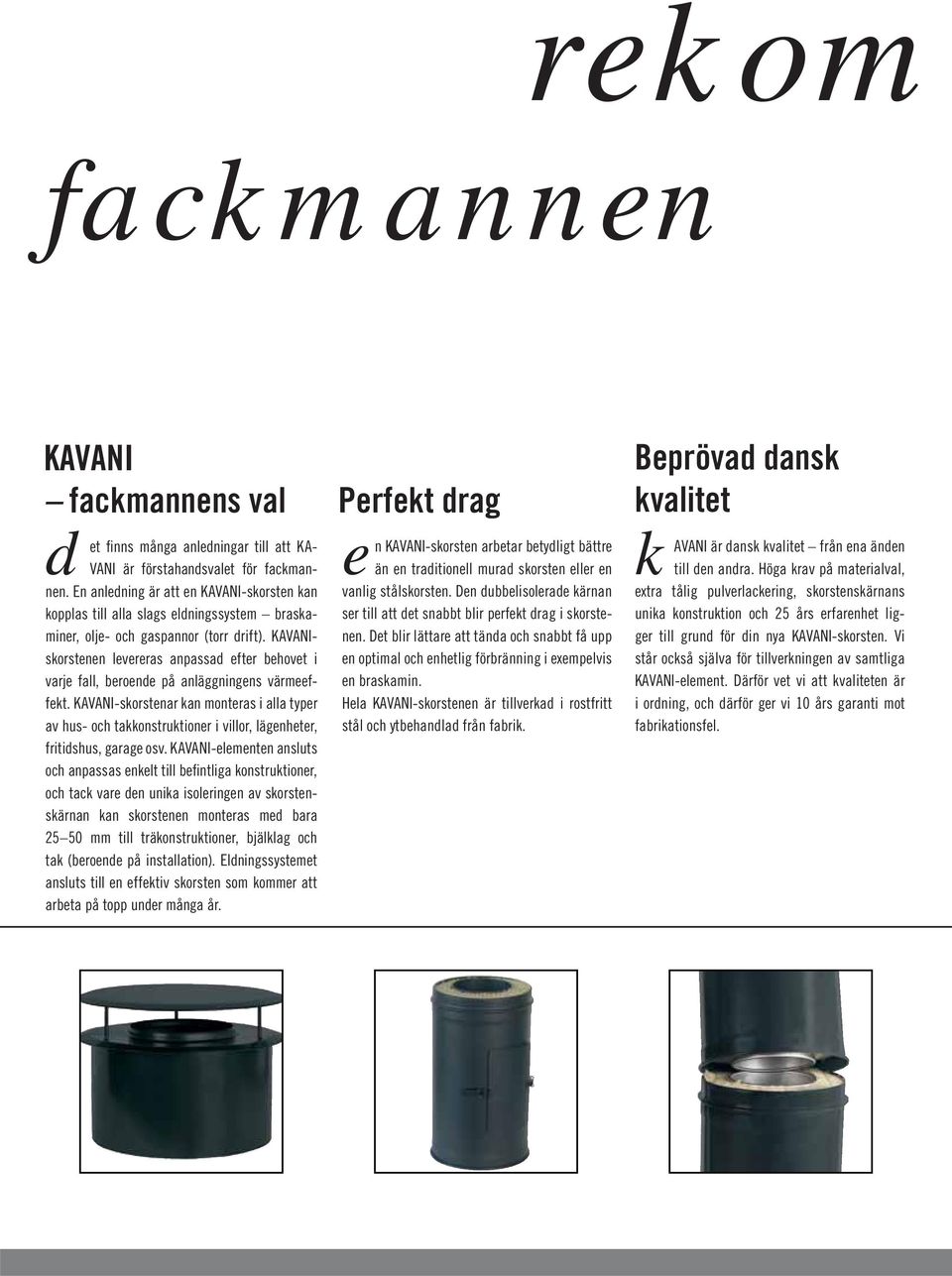 rekom fackmannen

KAVANI – fackmannens val

det finns många anledningar till att KAVANI är förstahandsvalet för fackmannen. En anledning är att en KAVANI-skorsten kan kopplas till alla slags eldningssystem – braskaminer, olje- och gaspannor (torr drift). KAVANI-skorstenen levereras anpassad efter behovet i varje fall, beroende på anläggningens värmeeffekt. KAVANI-skorstenar kan monteras i alla typer av hus- och takkonstruktioner i villor, lägenheter, fritidshus, garage osv. KAVANI-elementen ansluts och anpassas enkelt till befintliga konstruktioner, och tack vare den unika isoleringen av skorstenskärnan kan skorstenen monteras med bara 25–50 mm till träkonstruktioner, bjälklag och tak (beroende på installation). Eldningssystemet ansluts till en effektiv skorsten som kommer att arbeta på topp under många år.

Perfekt drag

en KAVANI-skorsten arbetar betydligt bättre än en traditionell murad skorsten eller en vanlig stålskorsten. Den dubbelisolerade kärnan ser till att det snabbt blir perfekt drag i skorstenen. Det blir lättare att tända och snabbt få upp en optimal och enhetlig förbränning i exempelvis en braskamin.
Hela KAVANI-skorstenen är tillverkad i rostfritt stål och ytbehandlad från fabrik.

Beprövad dansk kvalitet

kAVANI är dansk kvalitet – från ena änden till den andra. Höga krav på materialval, extra tålig pulverlackering, skorstenskärnans unika konstruktion och 25 års erfarenhet ligger till grund för din nya KAVANI-skorsten. Vi står också själva för tillverkningen av samtliga KAVANI-element. Därför vet vi att kvaliteten är i ordning, och därför ger vi 10 års garanti mot fabrikationsfel.